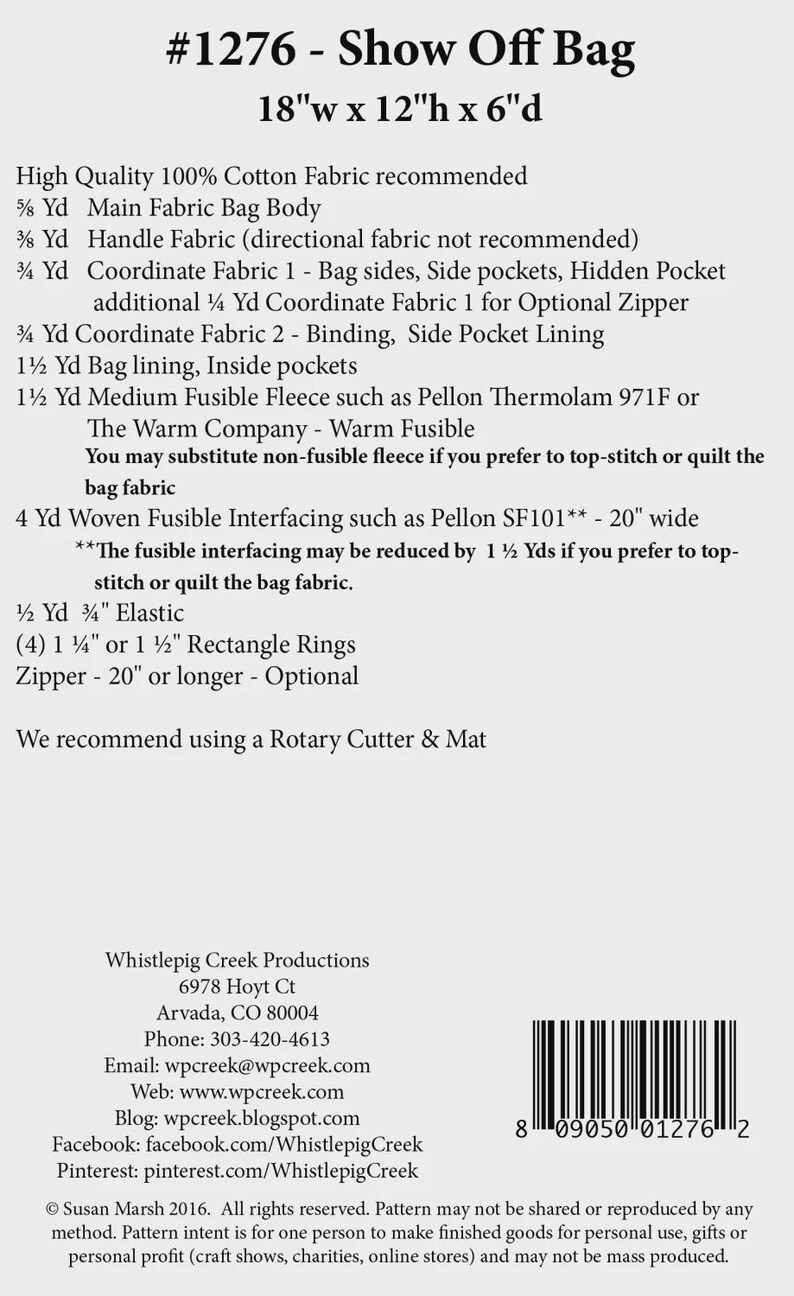 #1276 - Show Off Bag
18"w x 12"h x 6"d

High Quality 100% Cotton Fabric recommended
⅝ Yd Main Fabric Bag Body
⅜ Yd Handle Fabric (directional fabric not recommended)
¾ Yd Coordinate Fabric 1 - Bag sides, Side pockets, Hidden Pocket
additional ¼ Yd Coordinate Fabric 1 for Optional Zipper
¾ Yd Coordinate Fabric 2 - Binding, Side Pocket Lining
1½ Yd Bag lining, Inside pockets
1½ Yd Medium Fusible Fleece such as Pellon Thermolam 971F or
The Warm Company - Warm Fusible
You may substitute non-fusible fleece if you prefer to top-stitch or quilt the bag fabric
4 Yd Woven Fusible Interfacing such as Pellon SF101** - 20" wide
**The fusible interfacing may be reduced by 1 ½ Yds if you prefer to top-stitch or quilt the bag fabric.
½ Yd ¾" Elastic
(4) 1 ¼" or 1 ½" Rectangle Rings
Zipper - 20" or longer - Optional

We recommend using a Rotary Cutter & Mat

Whistlepig Creek Productions
6978 Hoyt Ct
Arvada, CO 80004
Phone: 303-420-4613
Email: wpcreek@wpcreek.com
Web: www.wpcreek.com
Blog: wpcreek.blogspot.com
Facebook: facebook.com/WhistlepigCreek
Pinterest: pinterest.com/WhistlepigCreek

8 09050 01276 2

© Susan Marsh 2016. All rights reserved. Pattern may not be shared or reproduced by any method. Pattern intent is for one person to make finished goods for personal use, gifts or personal profit (craft shows, charities, online stores) and may not be mass produced.